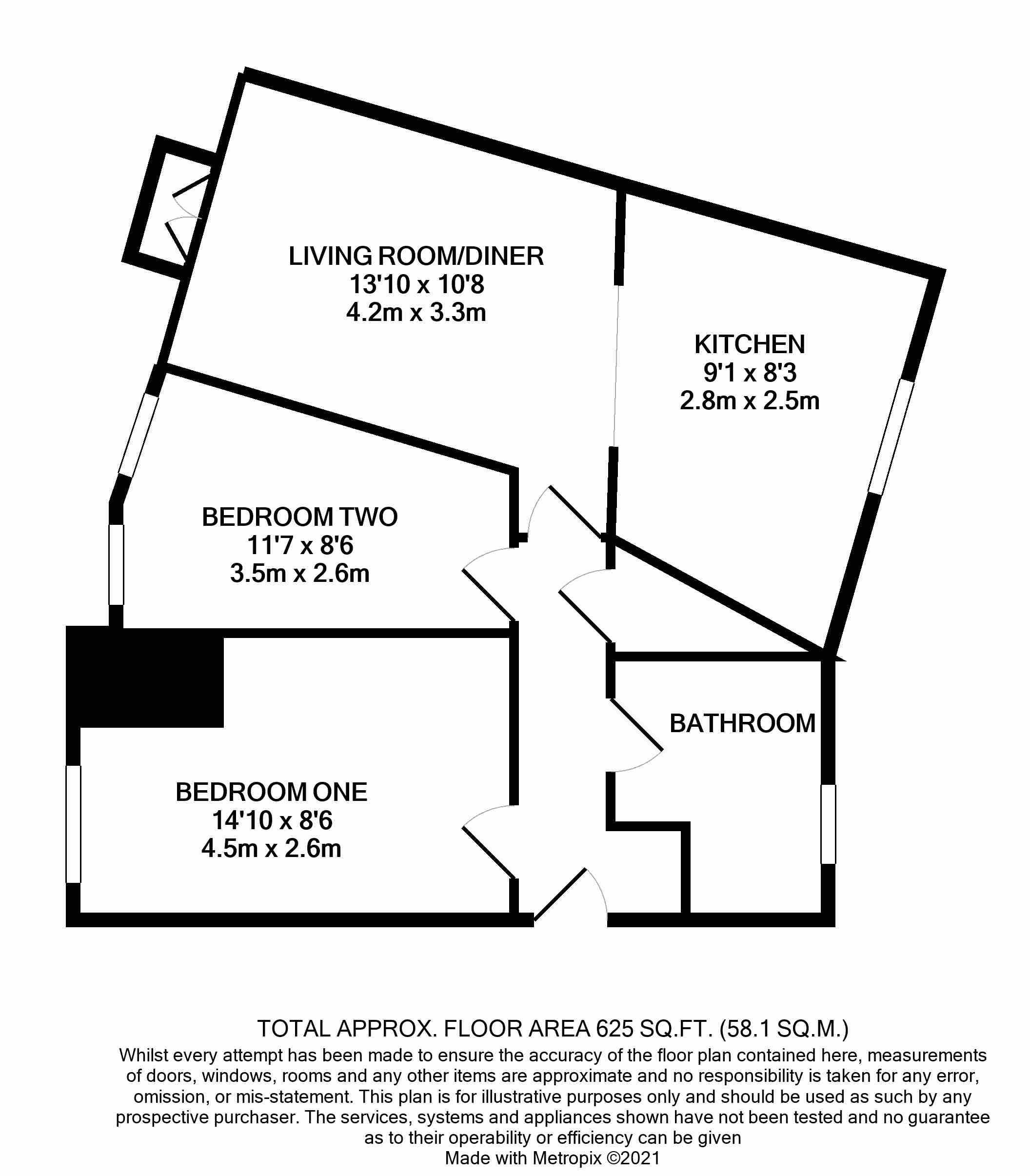 LIVING ROOM/DINER
13'10 x 10'8
4.2m x 3.3m

KITCHEN
9'1 x 8'3
2.8m x 2.5m

BEDROOM TWO
11'7 x 8'6
3.5m x 2.6m

BATHROOM

BEDROOM ONE
14'10 x 8'6
4.5m x 2.6m

TOTAL APPROX. FLOOR AREA 625 SQ.FT. (58.1 SQ.M.)
Whilst every attempt has been made to ensure the accuracy of the floor plan contained here, measurements of doors, windows, rooms and any other items are approximate and no responsibility is taken for any error, omission, or mis-statement. This plan is for illustrative purposes only and should be used as such by any prospective purchaser. The services, systems and appliances shown have not been tested and no guarantee as to their operability or efficiency can be given
Made with Metropix ©2021